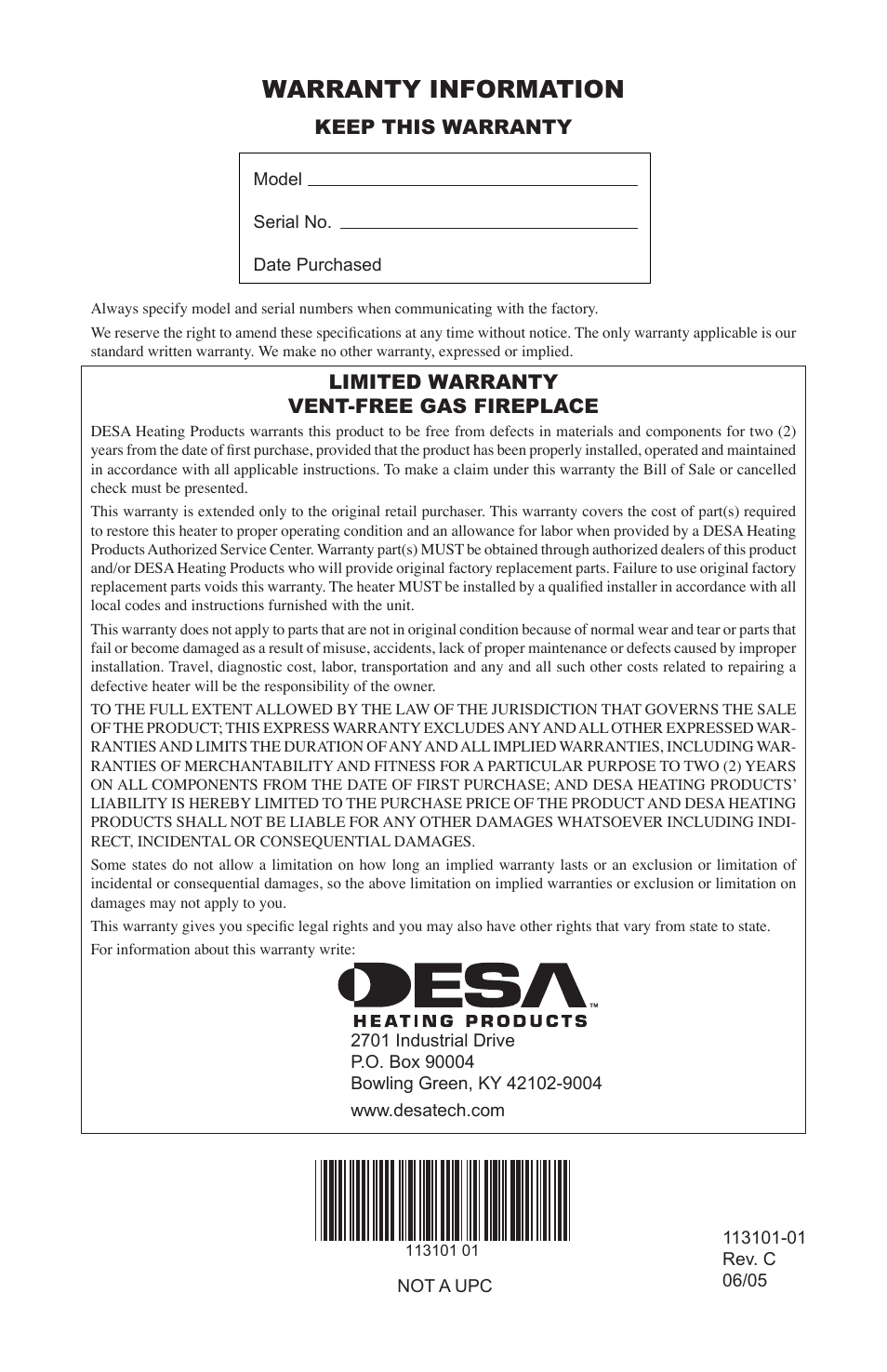 WARRANTY INFORMATION

KEEP THIS WARRANTY

Model

Serial No.

Date Purchased

Always specify model and serial numbers when communicating with the factory.

We reserve the right to amend these specifications at any time without notice. The only warranty applicable is our standard written warranty. We make no other warranty, expressed or implied.

LIMITED WARRANTY
VENT-FREE GAS FIREPLACE

DESA Heating Products warrants this product to be free from defects in materials and components for two (2) years from the date of first purchase, provided that the product has been properly installed, operated and maintained in accordance with all applicable instructions. To make a claim under this warranty the Bill of Sale or cancelled check must be presented.

This warranty is extended only to the original retail purchaser. This warranty covers the cost of part(s) required to restore this heater to proper operating condition and an allowance for labor when provided by a DESA Heating Products Authorized Service Center. Warranty part(s) MUST be obtained through authorized dealers of this product and/or DESA Heating Products who will provide original factory replacement parts. Failure to use original factory replacement parts voids this warranty. The heater MUST be installed by a qualified installer in accordance with all local codes and instructions furnished with the unit.

This warranty does not apply to parts that are not in original condition because of normal wear and tear or parts that fail or become damaged as a result of misuse, accidents, lack of proper maintenance or defects caused by improper installation. Travel, diagnostic cost, labor, transportation and any and all such other costs related to repairing a defective heater will be the responsibility of the owner.

TO THE FULL EXTENT ALLOWED BY THE LAW OF THE JURISDICTION THAT GOVERNS THE SALE OF THE PRODUCT; THIS EXPRESS WARRANTY EXCLUDES ANY AND ALL OTHER EXPRESSED WARRANTIES AND LIMITS THE DURATION OF ANY AND ALL IMPLIED WARRANTIES, INCLUDING WARRANTIES OF MERCHANTABILITY AND FITNESS FOR A PARTICULAR PURPOSE TO TWO (2) YEARS ON ALL COMPONENTS FROM THE DATE OF FIRST PURCHASE; AND DESA HEATING PRODUCTS' LIABILITY IS HEREBY LIMITED TO THE PURCHASE PRICE OF THE PRODUCT AND DESA HEATING PRODUCTS SHALL NOT BE LIABLE FOR ANY OTHER DAMAGES WHATSOEVER INCLUDING INDIRECT, INCIDENTAL OR CONSEQUENTIAL DAMAGES.

Some states do not allow a limitation on how long an implied warranty lasts or an exclusion or limitation of incidental or consequential damages, so the above limitation on implied warranties or exclusion or limitation on damages may not apply to you.

This warranty gives you specific legal rights and you may also have other rights that vary from state to state.

For information about this warranty write:

DESA™
HEATING PRODUCTS
2701 Industrial Drive
P.O. Box 90004
Bowling Green, KY 42102-9004
www.desatech.com

113101 01

NOT A UPC

113101-01
Rev. C
06/05